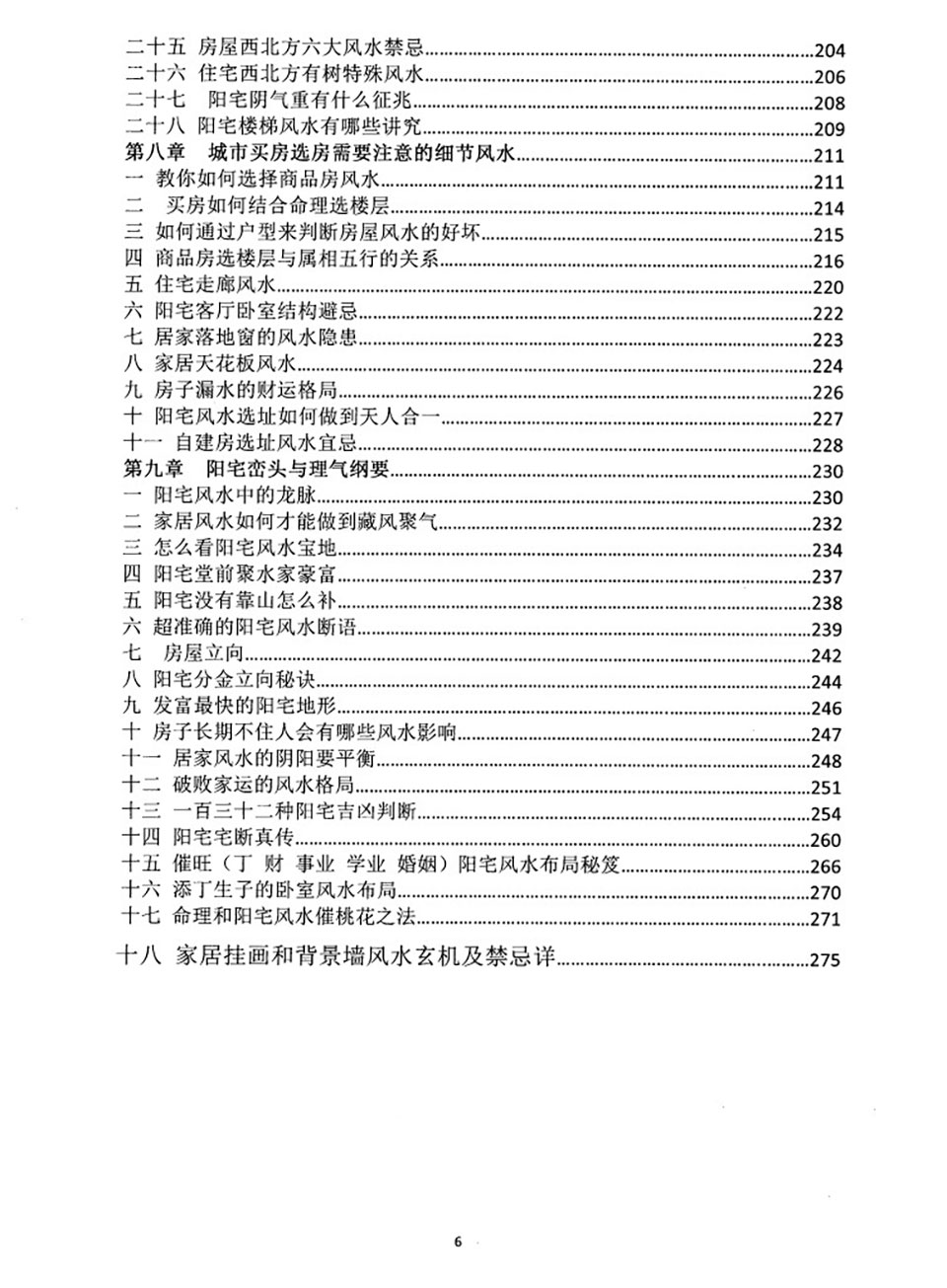 二十五 房屋西北方六大风水禁忌......204
二十六 住宅西北方有树特殊风水......206
二十七 阳宅阴气重有什么征兆......208
二十八 阳宅楼梯风水有哪些讲究......209
第八章 城市买房选房需要注意的细节风水......211
一 教你如何选择商品房风水......211
二 买房如何结合命理选楼层......214
三 如何通过户型来判断房屋风水的好坏......215
四 商品房选楼层与属相五行的关系......216
五 住宅走廊风水......220
六 阳宅客厅卧室结构避忌......222
七 居家落地窗的风水隐患......223
八 家居天花板风水......224
九 房子漏水的财运格局......226
十 阳宅风水选址如何做到天人合一......227
十一 自建房选址风水宜忌......228
第九章 阳宅峦头与理气纲要......230
一 阳宅风水中的龙脉......230
二 家居风水如何才能做到藏风聚气......232
三 怎么看阳宅风水宝地......234
四 阳宅堂前聚水家豪富......237
五 阳宅没有靠山怎么补......238
六 超准确的阳宅风水断语......239
七 房屋立向......242
八 阳宅分金立向秘诀......244
九 发富最快的阳宅地形......246
十 房子长期不住人会有哪些风水影响......247
十一 居家风水的阴阳要平衡......248
十二 破败家运的风水格局......251
十三 一百三十二种阳宅吉凶判断......254
十四 阳宅宅断真传......260
十五 催旺（丁 财 事业 学业 婚姻）阳宅风水布局秘笈......266
十六 添丁生子的卧室风水布局......270
十七 命理和阳宅风水催桃花之法......271
十八 家居挂画和背景墙风水玄机及禁忌详......275

6